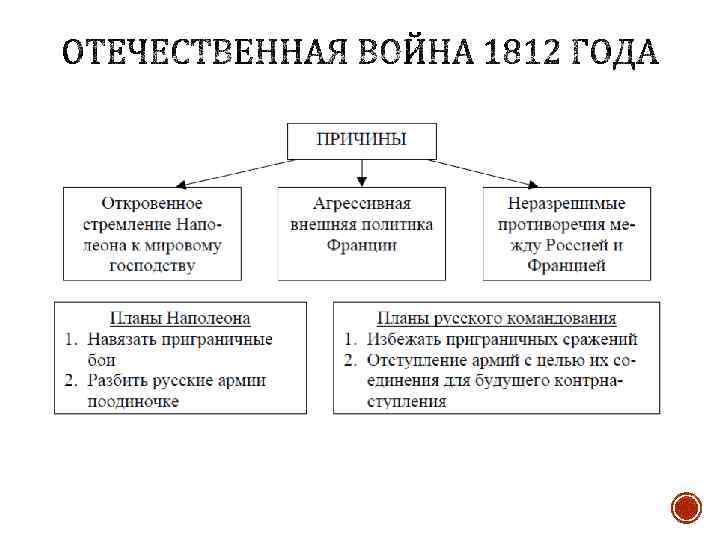 ОТЕЧЕСТВЕННАЯ ВОЙНА 1812 ГОДА

ПРИЧИНЫ

Откровенное стремление Наполеона к мировому господству

Агрессивная внешняя политика Франции

Неразрешимые противоречия между Россией и Францией

Планы Наполеона
1. Навязать приграничные бои
2. Разбить русские армии поодиночке

Планы русского командования
1. Избежать приграничных сражений
2. Отступление армий с целью их соединения для будущего контрнаступления